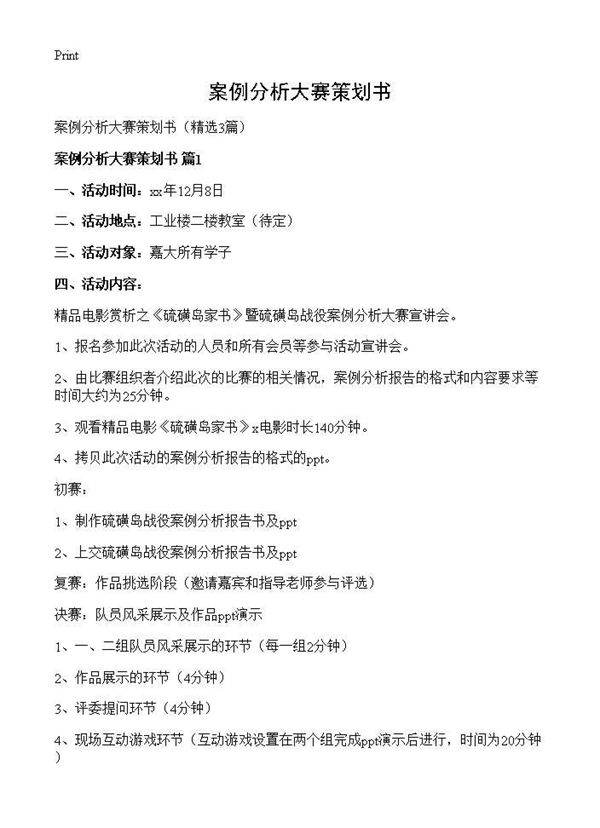 Print

案例分析大赛策划书

案例分析大赛策划书（精选3篇）

案例分析大赛策划书 篇1

一、活动时间：xx年12月8日

二、活动地点：工业楼二楼教室（待定）

三、活动对象：嘉大所有学子

四、活动内容：

精品电影赏析之《硫磺岛家书》暨硫磺岛战役案例分析大赛宣讲会。

1、报名参加此次活动的人员和所有会员等参与活动宣讲会。

2、由比赛组织者介绍此次的比赛的相关情况，案例分析报告的格式和内容要求等时间大约为25分钟。

3、观看精品电影《硫磺岛家书》x电影时长140分钟。

4、拷贝此次活动的案例分析报告的格式的ppt。

初赛：

1、制作硫磺岛战役案例分析报告书及ppt

2、上交硫磺岛战役案例分析报告书及ppt

复赛：作品挑选阶段（邀请嘉宾和指导老师参与评选）

决赛：队员风采展示及作品ppt演示

1、一、二组队员风采展示的环节（每一组2分钟）

2、作品展示的环节（4分钟）

3、评委提问环节（4分钟）

4、现场互动游戏环节（互动游戏设置在两个组完成ppt演示后进行，时间为20分钟）